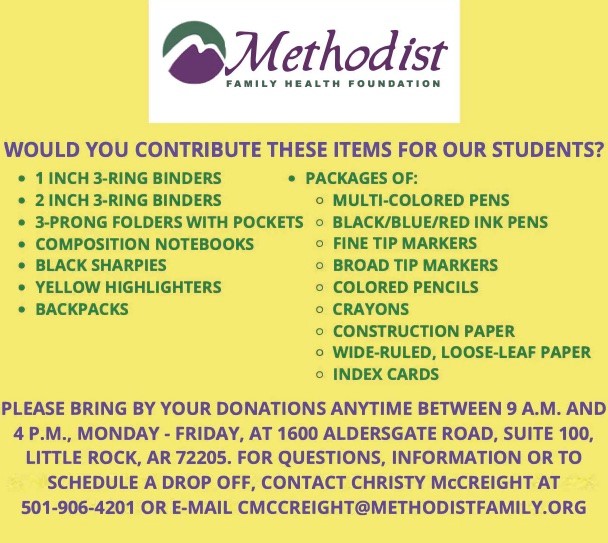 Methodist
FAMILY HEALTH FOUNDATION

WOULD YOU CONTRIBUTE THESE ITEMS FOR OUR STUDENTS?

- 1 INCH 3-RING BINDERS
- 2 INCH 3-RING BINDERS
- 3-PRONG FOLDERS WITH POCKETS
- COMPOSITION NOTEBOOKS
- BLACK SHARPIES
- YELLOW HIGHLIGHTERS
- BACKPACKS

- PACKAGES OF:
  - MULTI-COLORED PENS
  - BLACK/BLUE/RED INK PENS
  - FINE TIP MARKERS
  - BROAD TIP MARKERS
  - COLORED PENCILS
  - CRAYONS
  - CONSTRUCTION PAPER
  - WIDE-RULED, LOOSE-LEAF PAPER
  - INDEX CARDS

PLEASE BRING BY YOUR DONATIONS ANYTIME BETWEEN 9 A.M. AND 4 P.M., MONDAY - FRIDAY, AT 1600 ALDERSGATE ROAD, SUITE 100, LITTLE ROCK, AR 72205. FOR QUESTIONS, INFORMATION OR TO SCHEDULE A DROP OFF, CONTACT CHRISTY McCREIGHT AT 501-906-4201 OR E-MAIL CMCCREIGHT@METHODISTFAMILY.ORG